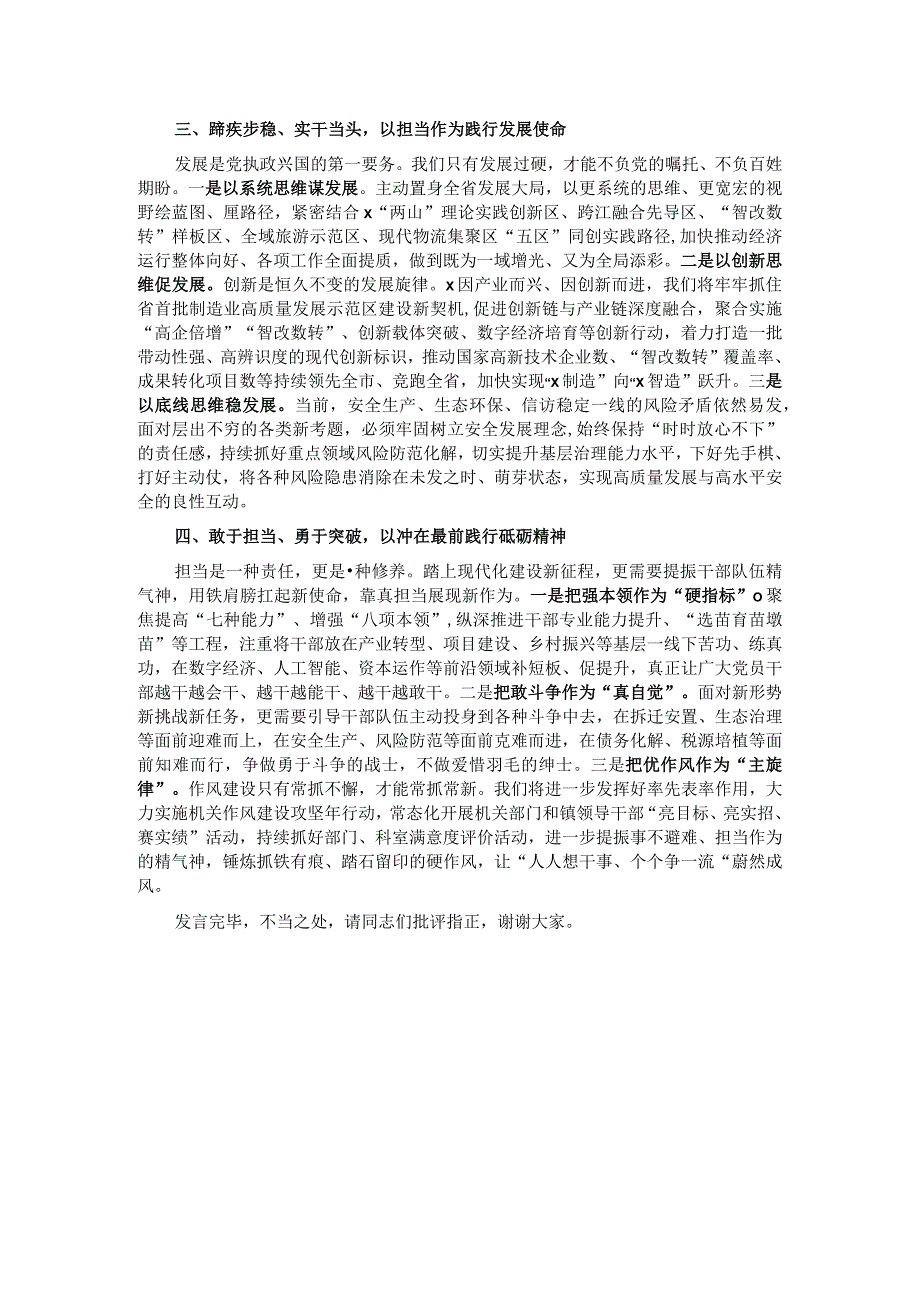 三、蹄疾步稳、实干当头，以担当作为践行发展使命

发展是党执政兴国的第一要务。我们只有发展过硬，才能不负党的嘱托、不负百姓期盼。一是以系统思维谋发展。主动置身全省发展大局，以更系统的思维、更宽宏的视野绘蓝图、厘路径，紧密结合x“两山”理论实践创新区、跨江融合先导区、“智改数转”样板区、全域旅游示范区、现代物流集聚区“五区”同创实践路径，加快推动经济运行整体向好、各项工作全面提质，做到既为一域增光、又为全局添彩。二是以创新思维促发展。创新是恒久不变的发展旋律。x因产业而兴、因创新而进，我们将牢牢抓住省首批制造业高质量发展示范区建设新契机，促进创新链与产业链深度融合，聚合实施“高企倍增”“智改数转”、创新载体突破、数字经济培育等创新行动，着力打造一批带动性强、高辨识度的现代创新标识，推动国家高新技术企业数、“智改数转”覆盖率、成果转化项目数等持续领先全市、竞跑全省，加快实现“x制造”向“x智造”跃升。三是以底线思维稳发展。当前，安全生产、生态环保、信访稳定一线的风险矛盾依然易发，面对层出不穷的各类新考题，必须牢固树立安全发展理念，始终保持“时时放心不下”的责任感，持续抓好重点领域风险防范化解，切实提升基层治理能力水平，下好先手棋、打好主动仗，将各种风险隐患消除在未发之时、萌芽状态，实现高质量发展与高水平安全的良性互动。

四、敢于担当、勇于突破，以冲在最前践行砥砺精神

担当是一种责任，更是•种修养。踏上现代化建设新征程，更需要提振干部队伍精气神，用铁肩膀扛起新使命，靠真担当展现新作为。一是把强本领作为“硬指标”o聚焦提高“七种能力”、增强“八项本领”，纵深推进干部专业能力提升、“选苗育苗墩苗”等工程，注重将干部放在产业转型、项目建设、乡村振兴等基层一线下苦功、练真功，在数字经济、人工智能、资本运作等前沿领域补短板、促提升，真正让广大党员干部越干越会干、越干越能干、越干越敢干。二是把敢斗争作为“真自觉”。面对新形势新挑战新任务，更需要引导干部队伍主动投身到各种斗争中去，在拆迁安置、生态治理等面前迎难而上，在安全生产、风险防范等面前克难而进，在债务化解、税源培植等面前知难而行，争做勇于斗争的战士，不做爱惜羽毛的绅士。三是把优作风作为“主旋律”。作风建设只有常抓不懈，才能常抓常新。我们将进一步发挥好率先表率作用，大力实施机关作风建设攻坚年行动，常态化开展机关部门和镇领导干部“亮目标、亮实招、赛实绩”活动，持续抓好部门、科室满意度评价活动，进一步提振事不避难、担当作为的精气神，锤炼抓铁有痕、踏石留印的硬作风，让“人人想干事、个个争一流“蔚然成风。

发言完毕，不当之处，请同志们批评指正，谢谢大家。